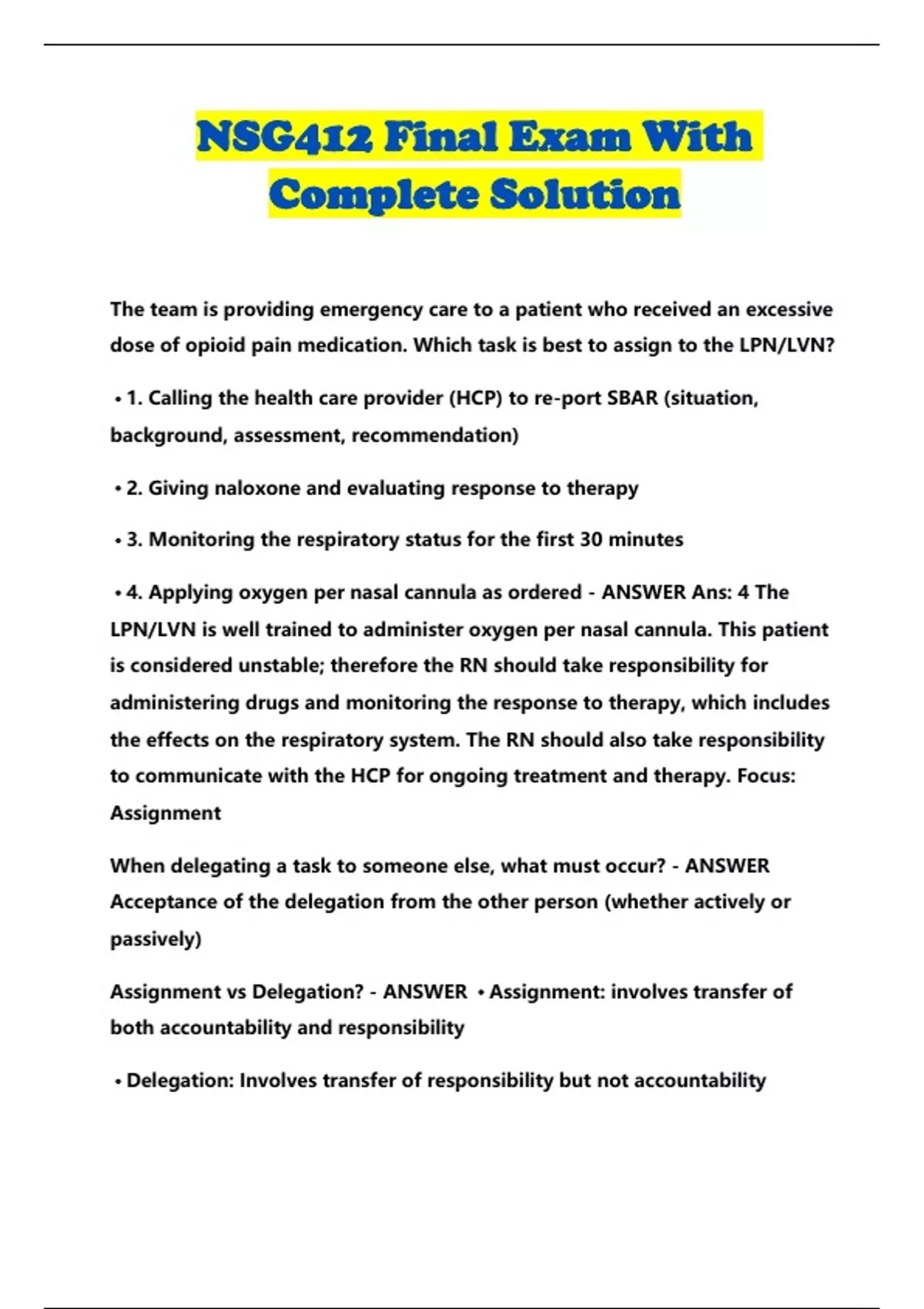 NSG412 Final Exam With Complete Solution

The team is providing emergency care to a patient who received an excessive dose of opioid pain medication. Which task is best to assign to the LPN/LVN?

• 1. Calling the health care provider (HCP) to re-port SBAR (situation, background, assessment, recommendation)

• 2. Giving naloxone and evaluating response to therapy

• 3. Monitoring the respiratory status for the first 30 minutes

• 4. Applying oxygen per nasal cannula as ordered - ANSWER Ans: 4 The LPN/LVN is well trained to administer oxygen per nasal cannula. This patient is considered unstable; therefore the RN should take responsibility for administering drugs and monitoring the response to therapy, which includes the effects on the respiratory system. The RN should also take responsibility to communicate with the HCP for ongoing treatment and therapy. Focus: Assignment

When delegating a task to someone else, what must occur? - ANSWER Acceptance of the delegation from the other person (whether actively or passively)

Assignment vs Delegation? - ANSWER • Assignment: involves transfer of both accountability and responsibility

• Delegation: Involves transfer of responsibility but not accountability